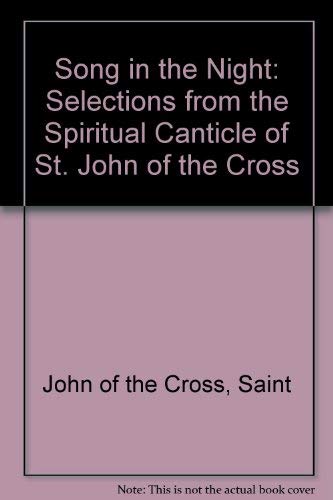 Song in the Night: Selections from the Spiritual Canticle of St. John of the Cross

John of the Cross, Saint

Note: This is not the actual book cover